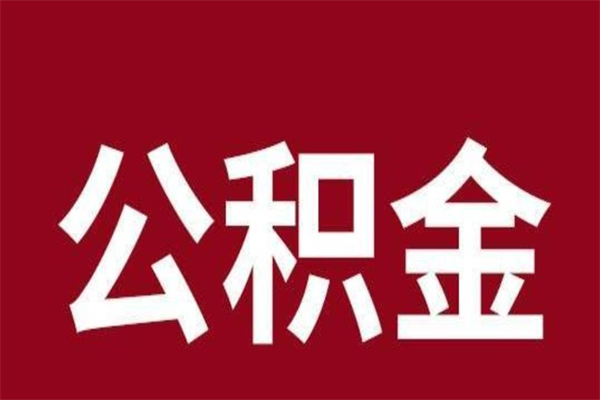 公积金